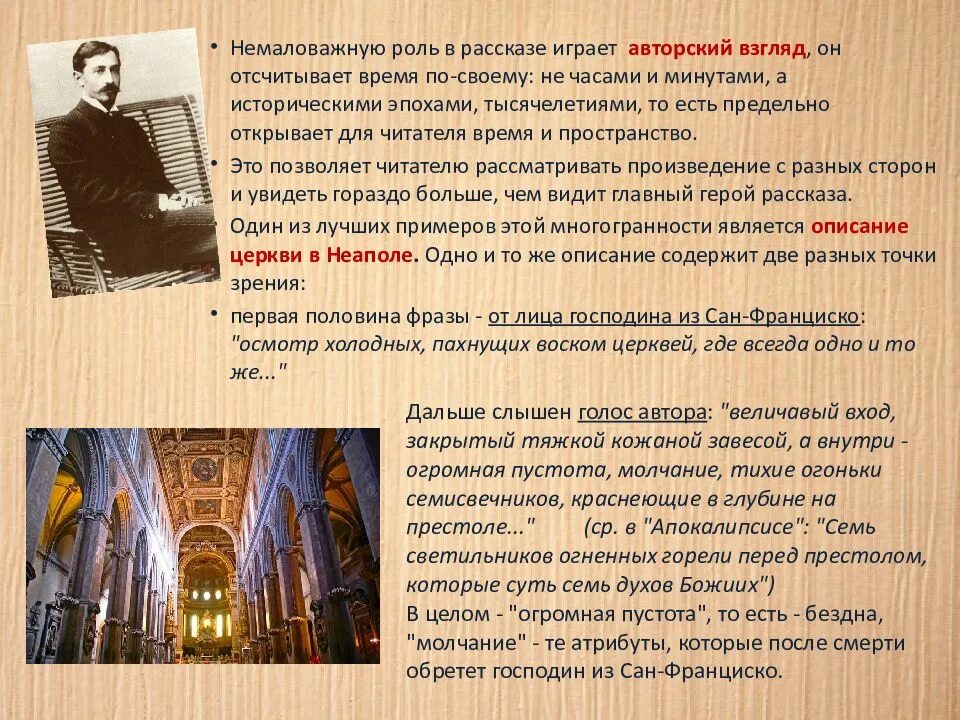 • Немаловажную роль в рассказе играет авторский взгляд, он отсчитывает время по-своему: не часами и минутами, а историческими эпохами, тысячелетиями, то есть предельно открывает для читателя время и пространство.

• Это позволяет читателю рассматривать произведение с разных сторон и увидеть гораздо больше, чем видит главный герой рассказа.

• Один из лучших примеров этой многогранности является описание церкви в Неаполе. Одно и то же описание содержит две разных точки зрения:

• первая половина фразы - от лица господина из Сан-Франциско: "осмотр холодных, пахнущих воском церквей, где всегда одно и то же..."

Дальше слышен голос автора: "величавый вход, закрытый тяжкой кожаной завесой, а внутри - огромная пустота, молчание, тихие огоньки семисвечников, краснеющие в глубине на престоле..." (ср. в "Апокалипсисе": "Семь светильников огненных горели перед престолом, которые суть семь духов Божиих")
В целом - "огромная пустота", то есть - бездна, "молчание" - те атрибуты, которые после смерти обретет господин из Сан-Франциско.